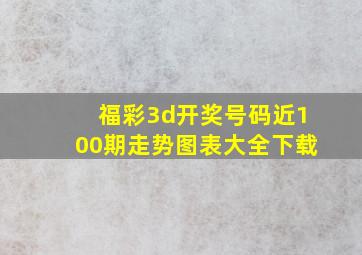 福彩3d开奖号码近100期走势图表大全下载